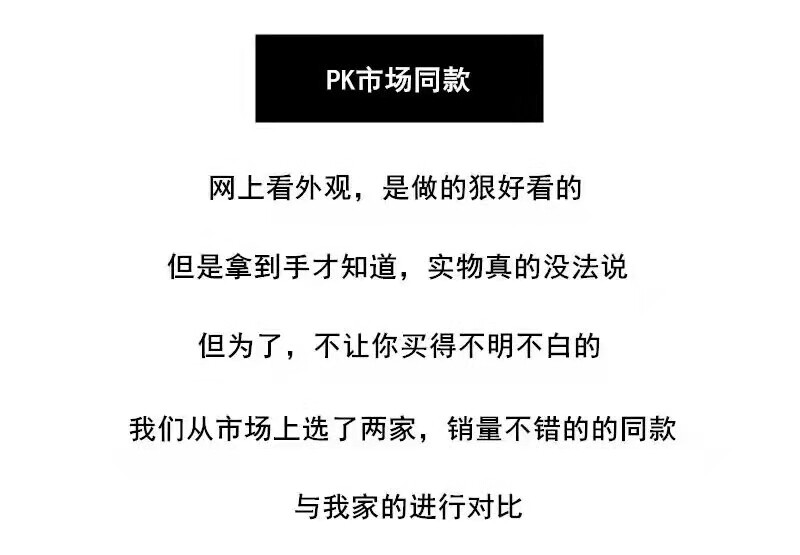 PK市场同款

网上看外观，是做的狠好看的

但是拿到手才知道，实物真的没法说

但为了，不让你买得不明不白的

我们从市场上选了两家，销量不错的的同款

与我家的进行对比